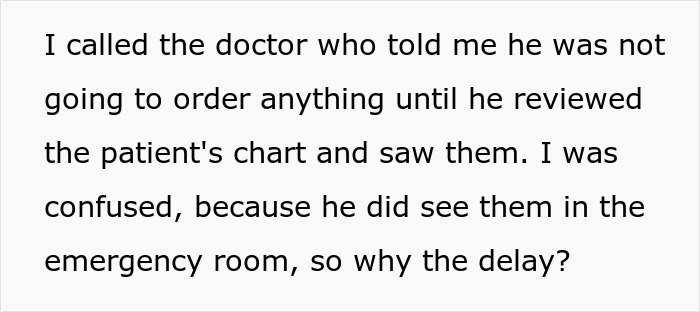 I called the doctor who told me he was not going to order anything until he reviewed the patient's chart and saw them. I was confused, because he did see them in the emergency room, so why the delay?